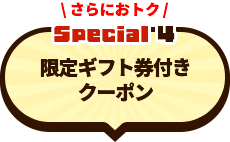 \ さらにおトク /

Special 4

限定ギフト券付き クーポン